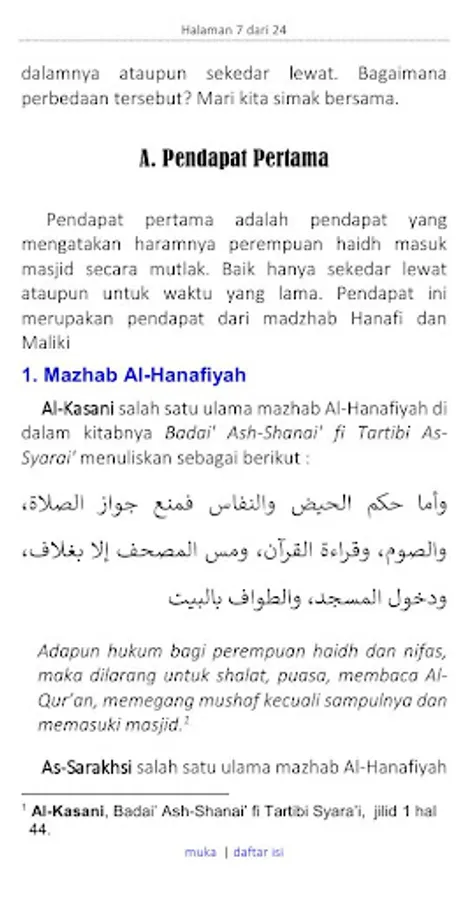 Halaman 7 dari 24

dalamnya ataupun sekedar lewat. Bagaimana perbedaan tersebut? Mari kita simak bersama.

A. Pendapat Pertama

Pendapat pertama adalah pendapat yang mengatakan haramnya perempuan haidh masuk masjid secara mutlak. Baik hanya sekedar lewat ataupun untuk waktu yang lama. Pendapat ini merupakan pendapat dari madzhab Hanafi dan Maliki

1. Mazhab Al-Hanafiyah

Al-Kasani salah satu ulama mazhab Al-Hanafiyah di dalam kitabnya Badai' Ash-Shanai' fi Tartibi As-Syarai' menuliskan sebagai berikut :

وأما حكم الحيض والنفاس فمنع جواز الصلاة، والصوم، وقراءة القرآن، ومس المصحف إلا بغلاف، ودخول المسجد، والطواف بالبيت

Adapun hukum bagi perempuan haidh dan nifas, maka dilarang untuk shalat, puasa, membaca Al-Qur'an, memegang mushaf kecuali sampulnya dan memasuki masjid.$^1$

As-Sarakhsi salah satu ulama mazhab Al-Hanafiyah

$^1$ Al-Kasani, Badai' Ash-Shanai' fi Tartibi Syara'i, jilid 1 hal 44.

muka | daftar isi